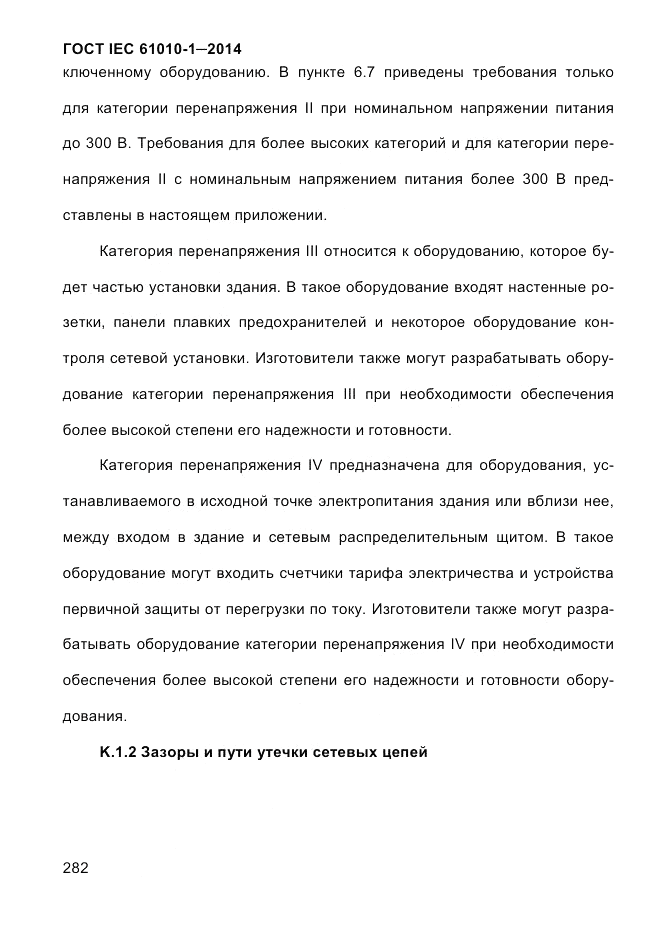 ГОСТ IEC 61010-1—2014

ключенному оборудованию. В пункте 6.7 приведены требования только для категории перенапряжения II при номинальном напряжении питания до 300 В. Требования для более высоких категорий и для категории перенапряжения II с номинальным напряжением питания более 300 В представлены в настоящем приложении.

Категория перенапряжения III относится к оборудованию, которое будет частью установки здания. В такое оборудование входят настенные розетки, панели плавких предохранителей и некоторое оборудование контроля сетевой установки. Изготовители также могут разрабатывать оборудование категории перенапряжения III при необходимости обеспечения более высокой степени его надежности и готовности.

Категория перенапряжения IV предназначена для оборудования, устанавливаемого в исходной точке электропитания здания или вблизи нее, между входом в здание и сетевым распределительным щитом. В такое оборудование могут входить счетчики тарифа электричества и устройства первичной защиты от перегрузки по току. Изготовители также могут разрабатывать оборудование категории перенапряжения IV при необходимости обеспечения более высокой степени его надежности и готовности оборудования.

К.1.2 Зазоры и пути утечки сетевых цепей

282